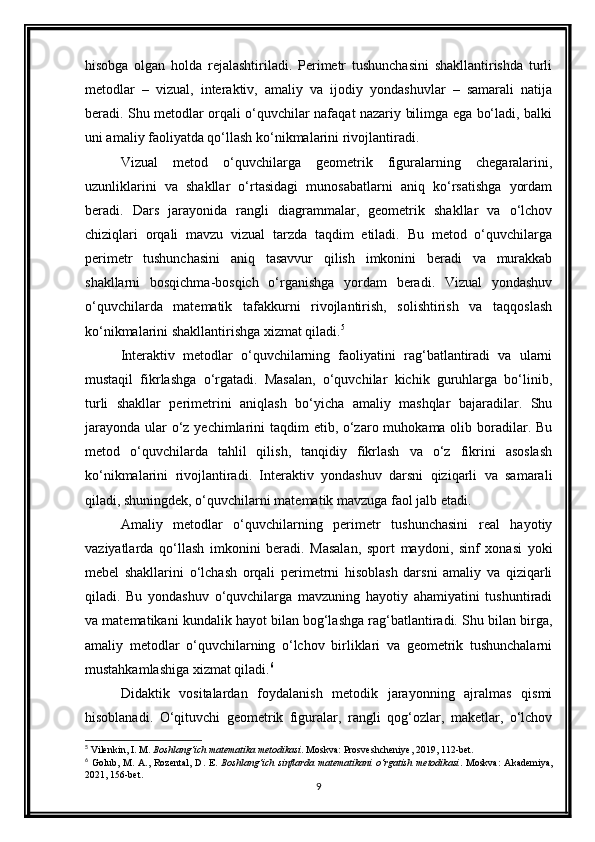 hisobga olgan holda rejalashtiriladi. Perimetr tushunchasini shakllantirishda turli metodlar – vizual, interaktiv, amaliy va ijodiy yondashuvlar – samarali natija beradi. Shu metodlar orqali o‘quvchilar nafaqat nazariy bilimga ega bo‘ladi, balki uni amaliy faoliyatda qo‘llash ko‘nikmalarini rivojlantiradi.

Vizual metod o‘quvchilarga geometrik figuralarning chegaralarini, uzunliklarini va shakllar o‘rtasidagi munosabatlarni aniq ko‘rsatishga yordam beradi. Dars jarayonida rangli diagrammalar, geometrik shakllar va o‘lchov chiziqlari orqali mavzu vizual tarzda taqdim etiladi. Bu metod o‘quvchilarga perimetr tushunchasini aniq tasavvur qilish imkonini beradi va murakkab shakllarni bosqichma-bosqich o‘rganishga yordam beradi. Vizual yondashuv o‘quvchilarda matematik tafakkurni rivojlantirish, solishtirish va taqqoslash ko‘nikmalarini shakllantirishga xizmat qiladi.$^5$

Interaktiv metodlar o‘quvchilarning faoliyatini rag‘batlantiradi va ularni mustaqil fikrlashga o‘rgatadi. Masalan, o‘quvchilar kichik guruhlarga bo‘linib, turli shakllar perimetrini aniqlash bo‘yicha amaliy mashqlar bajaradilar. Shu jarayonda ular o‘z yechimlarini taqdim etib, o‘zaro muhokama olib boradilar. Bu metod o‘quvchilarda tahlil qilish, tanqidiy fikrlash va o‘z fikrini asoslash ko‘nikmalarini rivojlantiradi. Interaktiv yondashuv darsni qiziqarli va samarali qiladi, shuningdek, o‘quvchilarni matematik mavzuga faol jalb etadi.

Amaliy metodlar o‘quvchilarning perimetr tushunchasini real hayotiy vaziyatlarda qo‘llash imkonini beradi. Masalan, sport maydoni, sinf xonasi yoki mebel shakllarini o‘lchash orqali perimetrni hisoblash darsni amaliy va qiziqarli qiladi. Bu yondashuv o‘quvchilarga mavzuning hayotiy ahamiyatini tushuntiradi va matematikani kundalik hayot bilan bog‘lashga rag‘batlantiradi. Shu bilan birga, amaliy metodlar o‘quvchilarning o‘lchov birliklari va geometrik tushunchalarni mustahkamlashiga xizmat qiladi.$^6$

Didaktik vositalardan foydalanish metodik jarayonning ajralmas qismi hisoblanadi. O‘qituvchi geometrik figuralar, rangli qog‘ozlar, maketlar, o‘lchov

$^5$ Vilenkin, I. M. Boshlang‘ich matematika metodikasi. Moskva: Prosveshcheniye, 2019, 112-bet.
$^6$ Golub, M. A., Rozental, D. E. Boshlang‘ich sinflarda matematikani o‘rgatish metodikasi. Moskva: Akademiya, 2021, 156-bet.
9